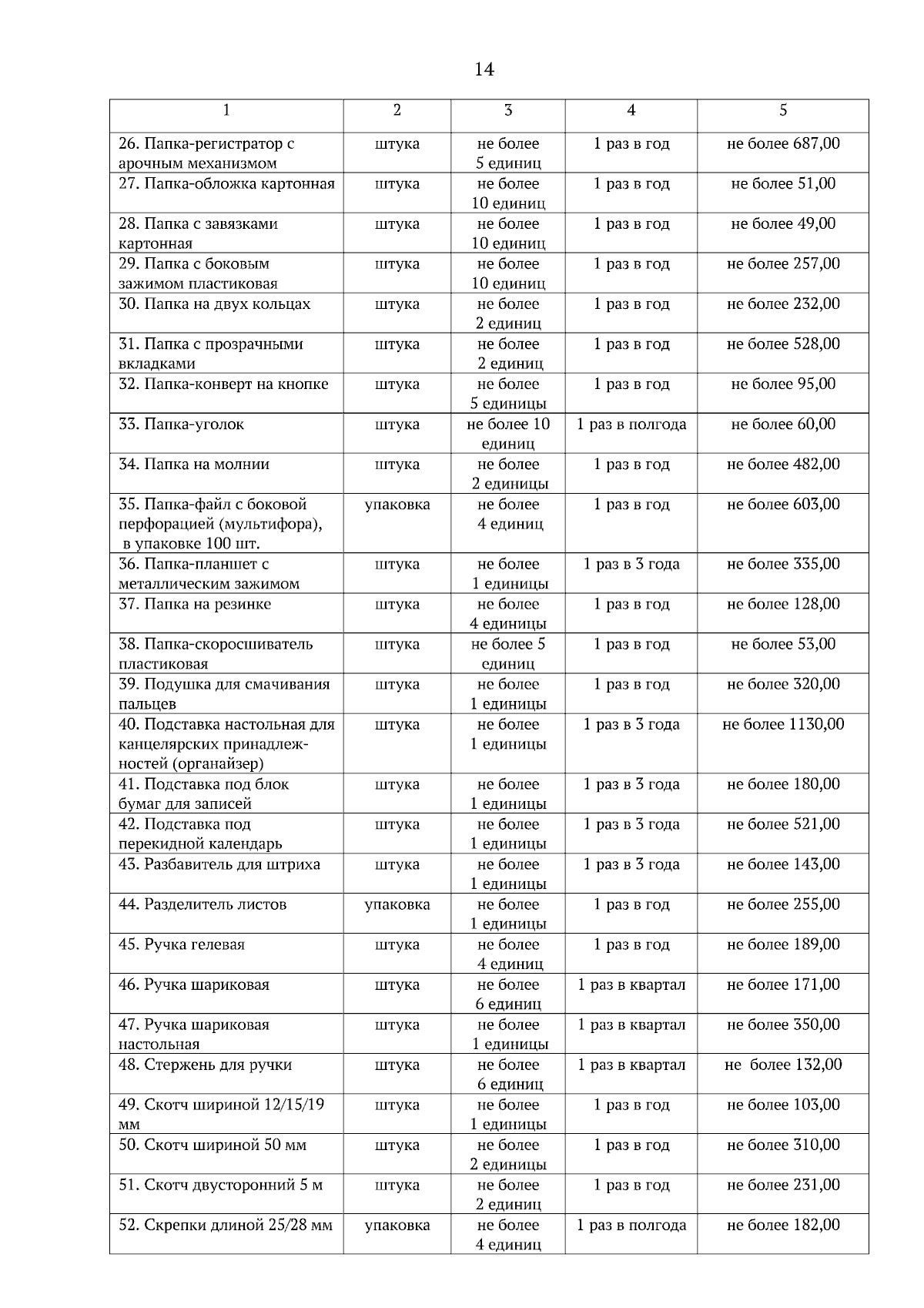 14

| 1 | 2 | 3 | 4 | 5 |
|---|---|---|---|---|
| 26. Папка-регистратор с арочным механизмом | штука | не более 5 единиц | 1 раз в год | не более 687,00 |
| 27. Папка-обложка картонная | штука | не более 10 единиц | 1 раз в год | не более 51,00 |
| 28. Папка с завязками картонная | штука | не более 10 единиц | 1 раз в год | не более 49,00 |
| 29. Папка с боковым зажимом пластиковая | штука | не более 10 единиц | 1 раз в год | не более 257,00 |
| 30. Папка на двух кольцах | штука | не более 2 единиц | 1 раз в год | не более 232,00 |
| 31. Папка с прозрачными вкладками | штука | не более 2 единиц | 1 раз в год | не более 528,00 |
| 32. Папка-конверт на кнопке | штука | не более 5 единицы | 1 раз в год | не более 95,00 |
| 33. Папка-уголок | штука | не более 10 единиц | 1 раз в полгода | не более 60,00 |
| 34. Папка на молнии | штука | не более 2 единицы | 1 раз в год | не более 482,00 |
| 35. Папка-файл с боковой перфорацией (мультифора), в упаковке 100 шт. | упаковка | не более 4 единиц | 1 раз в год | не более 603,00 |
| 36. Папка-планшет с металлическим зажимом | штука | не более 1 единицы | 1 раз в 3 года | не более 335,00 |
| 37. Папка на резинке | штука | не более 4 единицы | 1 раз в год | не более 128,00 |
| 38. Папка-скоросшиватель пластиковая | штука | не более 5 единиц | 1 раз в год | не более 53,00 |
| 39. Подушка для смачивания пальцев | штука | не более 1 единицы | 1 раз в год | не более 320,00 |
| 40. Подставка настольная для канцелярских принадлежностей (органайзер) | штука | не более 1 единицы | 1 раз в 3 года | не более 1130,00 |
| 41. Подставка под блок бумаг для записей | штука | не более 1 единицы | 1 раз в 3 года | не более 180,00 |
| 42. Подставка под перекидной календарь | штука | не более 1 единицы | 1 раз в 3 года | не более 521,00 |
| 43. Разбавитель для штриха | штука | не более 1 единицы | 1 раз в 3 года | не более 143,00 |
| 44. Разделитель листов | упаковка | не более 1 единицы | 1 раз в год | не более 255,00 |
| 45. Ручка гелевая | штука | не более 4 единиц | 1 раз в год | не более 189,00 |
| 46. Ручка шариковая | штука | не более 6 единиц | 1 раз в квартал | не более 171,00 |
| 47. Ручка шариковая настольная | штука | не более 1 единицы | 1 раз в квартал | не более 350,00 |
| 48. Стержень для ручки | штука | не более 6 единиц | 1 раз в квартал | не более 132,00 |
| 49. Скотч шириной 12/15/19 мм | штука | не более 1 единицы | 1 раз в год | не более 103,00 |
| 50. Скотч шириной 50 мм | штука | не более 2 единицы | 1 раз в год | не более 310,00 |
| 51. Скотч двусторонний 5 м | штука | не более 2 единиц | 1 раз в год | не более 231,00 |
| 52. Скрепки длиной 25/28 мм | упаковка | не более 4 единиц | 1 раз в полгода | не более 182,00 |